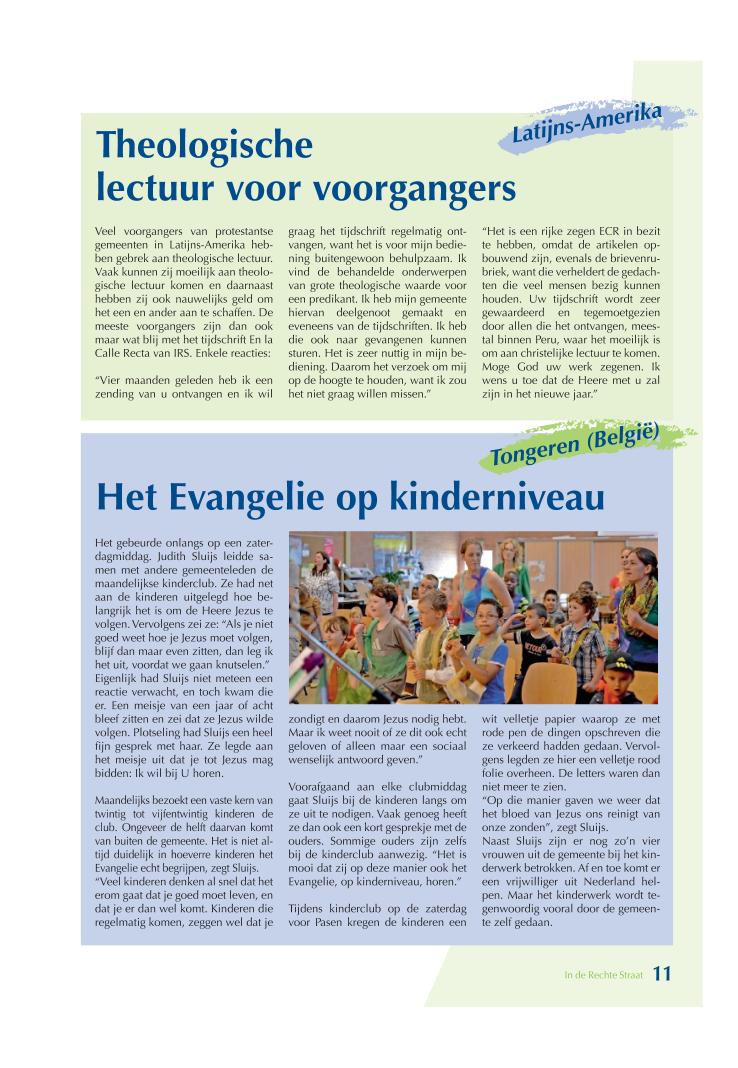 Latijns-Amerika

Theologische lectuur voor voorgangers

Veel voorgangers van protestantse gemeenten in Latijns-Amerika hebben gebrek aan theologische lectuur. Vaak kunnen zij moeilijk aan theologische lectuur komen en daarnaast hebben zij ook nauwelijks geld om het een en ander aan te schaffen. De meeste voorgangers zijn dan ook maar wat blij met het tijdschrift En la Calle Recta van IRS. Enkele reacties:

“Vier maanden geleden heb ik een zending van u ontvangen en ik wil graag het tijdschrift regelmatig ontvangen, want het is voor mijn bediening buitengewoon behulpzaam. Ik vind de behandelde onderwerpen van grote theologische waarde voor een predikant. Ik heb mijn gemeente hiervan deelgenoot gemaakt en eveneens van de tijdschriften. Ik heb die ook naar gevangenen kunnen sturen. Het is zeer nuttig in mijn bediening. Daarom het verzoek om mij op de hoogte te houden, want ik zou het niet graag willen missen.”

“Het is een rijke zegen ECR in bezit te hebben, omdat de artikelen opbouwend zijn, evenals de brievenrubriek, want die verheldert de gedachten die veel mensen bezig kunnen houden. Uw tijdschrift wordt zeer gewaardeerd en tegemoetgezien door allen die het ontvangen, meestal binnen Peru, waar het moeilijk is om aan christelijke lectuur te komen. Moge God uw werk zegenen. Ik wens u toe dat de Heere met u zal zijn in het nieuwe jaar.”

Tongeren (België)

Het Evangelie op kinderniveau

Het gebeurde onlangs op een zaterdagmiddag. Judith Sluijs leidde samen met andere gemeenteleden de maandelijkse kinderclub. Ze had net aan de kinderen uitgelegd hoe belangrijk het is om de Heere Jezus te volgen. Vervolgens zei ze: “Als je niet goed weet hoe je Jezus moet volgen, blijf dan maar even zitten, dan leg ik het uit, voordat we gaan knutselen.” Eigenlijk had Sluijs niet meteen een reactie verwacht, en toch kwam die er. Een meisje van een jaar of acht bleef zitten en zei dat ze Jezus wilde volgen. Plotseling had Sluijs een heel fijn gesprek met haar. Ze legde aan het meisje uit dat je tot Jezus mag bidden: Ik wil bij U horen.

Maandelijks bezoekt een vaste kern van twintig tot vijfentwintig kinderen de club. Ongeveer de helft daarvan komt van buiten de gemeente. Het is niet altijd duidelijk in hoeverre kinderen het Evangelie echt begrijpen, zegt Sluijs. “Veel kinderen denken al snel dat het erom gaat dat je goed moet leven, en dat je er dan wel komt. Kinderen die regelmatig komen, zeggen wel dat je zondigt en daarom Jezus nodig hebt. Maar ik weet nooit of ze dit ook echt geloven of alleen maar een sociaal wenselijk antwoord geven.”

Voorafgaand aan elke clubmiddag gaat Sluijs bij de kinderen langs om ze uit te nodigen. Vaak genoeg heeft ze dan ook een kort gesprekje met de ouders. Sommige ouders zijn zelfs bij de kinderclub aanwezig. “Het is mooi dat zij op deze manier ook het Evangelie, op kinderniveau, horen.”

Tijdens kinderclub op de zaterdag voor Pasen kregen de kinderen een wit velletje papier waarop ze met rode pen de dingen opschreven die ze verkeerd hadden gedaan. Vervolgens legden ze hier een velletje rood folie overheen. De letters waren dan niet meer te zien.
“Op die manier gaven we weer dat het bloed van Jezus ons reinigt van onze zonden”, zegt Sluijs.
Naast Sluijs zijn er nog zo’n vier vrouwen uit de gemeente bij het kinderwerk betrokken. Af en toe komt er een vrijwilliger uit Nederland helpen. Maar het kinderwerk wordt tegenwoordig vooral door de gemeente zelf gedaan.

In de Rechte Straat 11